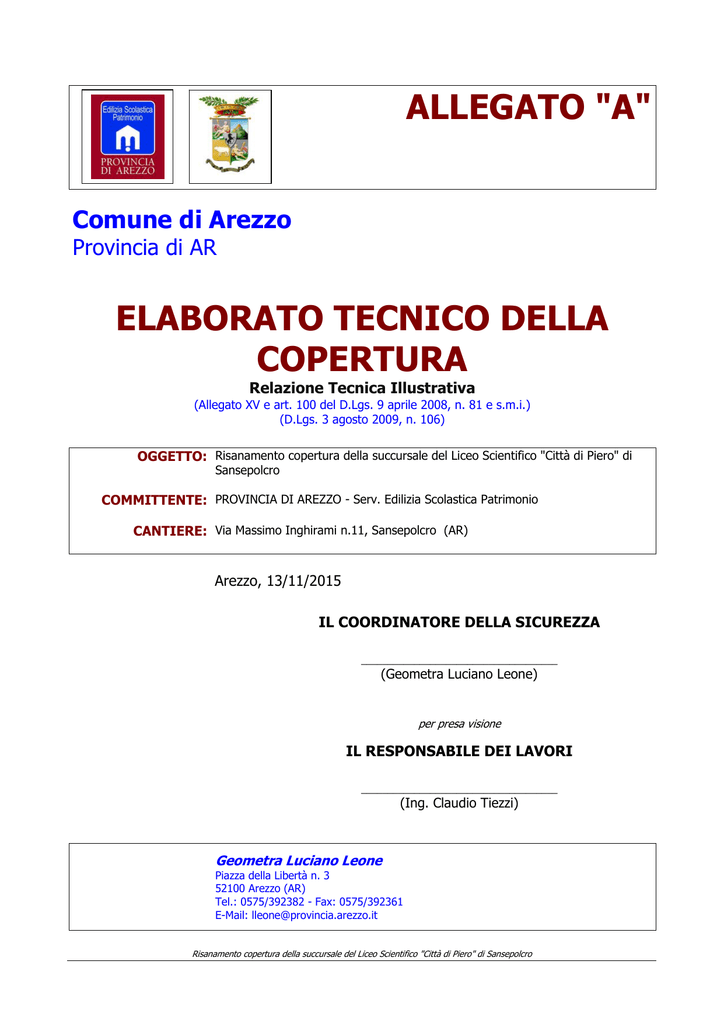 Edilizia Scolastica Patrimonio

PROVINCIA DI AREZZO

ALLEGATO "A"

Comune di Arezzo
Provincia di AR

ELABORATO TECNICO DELLA COPERTURA

Relazione Tecnica Illustrativa
(Allegato XV e art. 100 del D.Lgs. 9 aprile 2008, n. 81 e s.m.i.)
(D.Lgs. 3 agosto 2009, n. 106)

OGGETTO: Risanamento copertura della succursale del Liceo Scientifico "Città di Piero" di Sansepolcro

COMMITTENTE: PROVINCIA DI AREZZO - Serv. Edilizia Scolastica Patrimonio

CANTIERE: Via Massimo Inghirami n.11, Sansepolcro (AR)

Arezzo, 13/11/2015

IL COORDINATORE DELLA SICUREZZA

(Geometra Luciano Leone)

per presa visione

IL RESPONSABILE DEI LAVORI

(Ing. Claudio Tiezzi)

Geometra Luciano Leone
Piazza della Libertà n. 3
52100 Arezzo (AR)
Tel.: 0575/392382 - Fax: 0575/392361
E-Mail: lleone@provincia.arezzo.it

Risanamento copertura della succursale del Liceo Scientifico "Città di Piero" di Sansepolcro